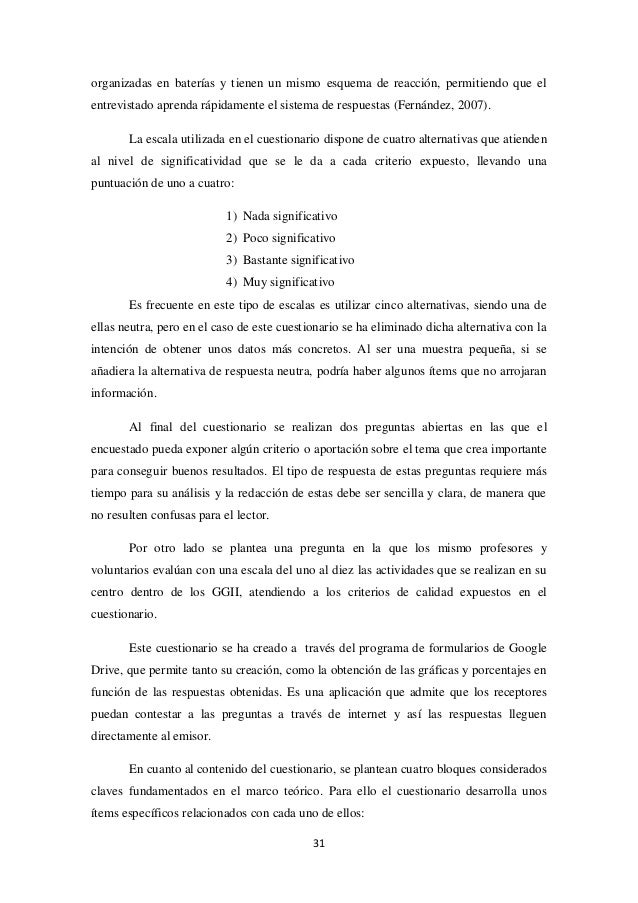 organizadas en baterías y tienen un mismo esquema de reacción, permitiendo que el entrevistado aprenda rápidamente el sistema de respuestas (Fernández, 2007).

La escala utilizada en el cuestionario dispone de cuatro alternativas que atienden al nivel de significatividad que se le da a cada criterio expuesto, llevando una puntuación de uno a cuatro:

1) Nada significativo
2) Poco significativo
3) Bastante significativo
4) Muy significativo

Es frecuente en este tipo de escalas es utilizar cinco alternativas, siendo una de ellas neutra, pero en el caso de este cuestionario se ha eliminado dicha alternativa con la intención de obtener unos datos más concretos. Al ser una muestra pequeña, si se añadiera la alternativa de respuesta neutra, podría haber algunos ítems que no arrojaran información.

Al final del cuestionario se realizan dos preguntas abiertas en las que el encuestado pueda exponer algún criterio o aportación sobre el tema que crea importante para conseguir buenos resultados. El tipo de respuesta de estas preguntas requiere más tiempo para su análisis y la redacción de estas debe ser sencilla y clara, de manera que no resulten confusas para el lector.

Por otro lado se plantea una pregunta en la que los mismo profesores y voluntarios evalúan con una escala del uno al diez las actividades que se realizan en su centro dentro de los GGII, atendiendo a los criterios de calidad expuestos en el cuestionario.

Este cuestionario se ha creado a través del programa de formularios de Google Drive, que permite tanto su creación, como la obtención de las gráficas y porcentajes en función de las respuestas obtenidas. Es una aplicación que admite que los receptores puedan contestar a las preguntas a través de internet y así las respuestas lleguen directamente al emisor.

En cuanto al contenido del cuestionario, se plantean cuatro bloques considerados claves fundamentados en el marco teórico. Para ello el cuestionario desarrolla unos ítems específicos relacionados con cada uno de ellos:

31